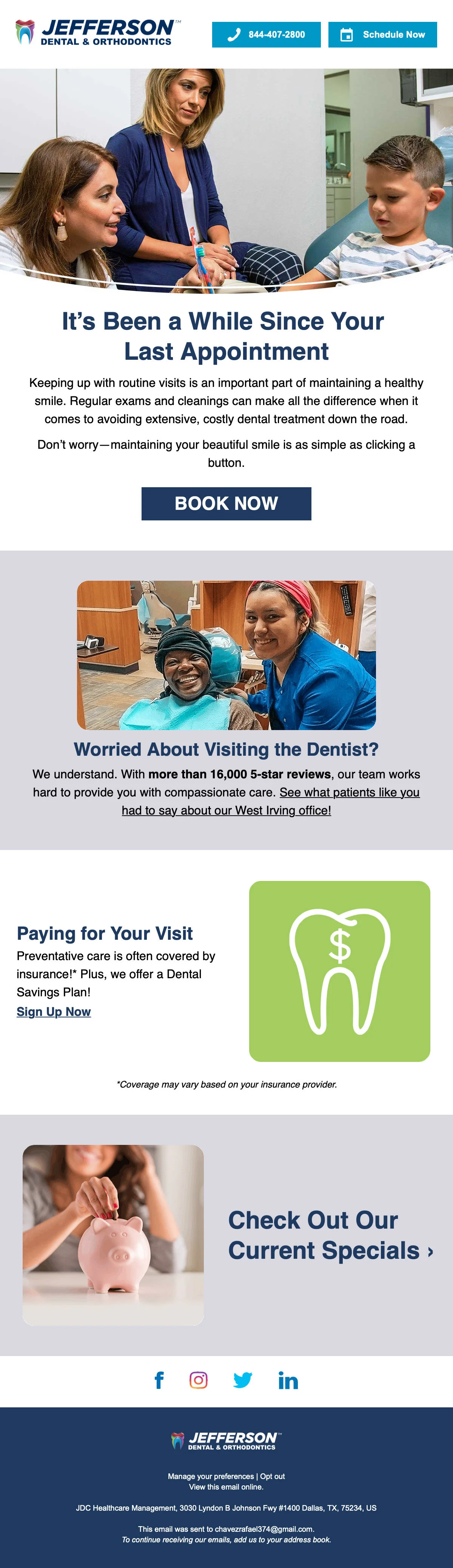 JEFFERSON™
DENTAL & ORTHODONTICS

844-407-2800

Schedule Now

It's Been a While Since Your Last Appointment

Keeping up with routine visits is an important part of maintaining a healthy smile. Regular exams and cleanings can make all the difference when it comes to avoiding extensive, costly dental treatment down the road.

Don't worry—maintaining your beautiful smile is as simple as clicking a button.

BOOK NOW

Worried About Visiting the Dentist?

We understand. With more than 16,000 5-star reviews, our team works hard to provide you with compassionate care. See what patients like you had to say about our West Irving office!

Paying for Your Visit

Preventative care is often covered by insurance!* Plus, we offer a Dental Savings Plan!

Sign Up Now

$

*Coverage may vary based on your insurance provider.

Check Out Our Current Specials ›

JEFFERSON™
DENTAL & ORTHODONTICS

Manage your preferences | Opt out
View this email online.

JDC Healthcare Management, 3030 Lyndon B Johnson Fwy #1400 Dallas, TX, 75234, US

This email was sent to chavezrafael374@gmail.com.
To continue receiving our emails, add us to your address book.